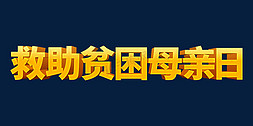 救助贫困母亲日